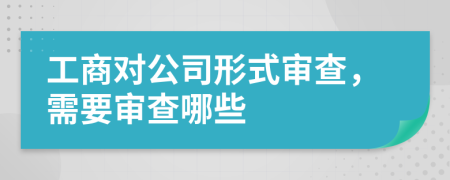 工商对公司形式审查，需要审查哪些